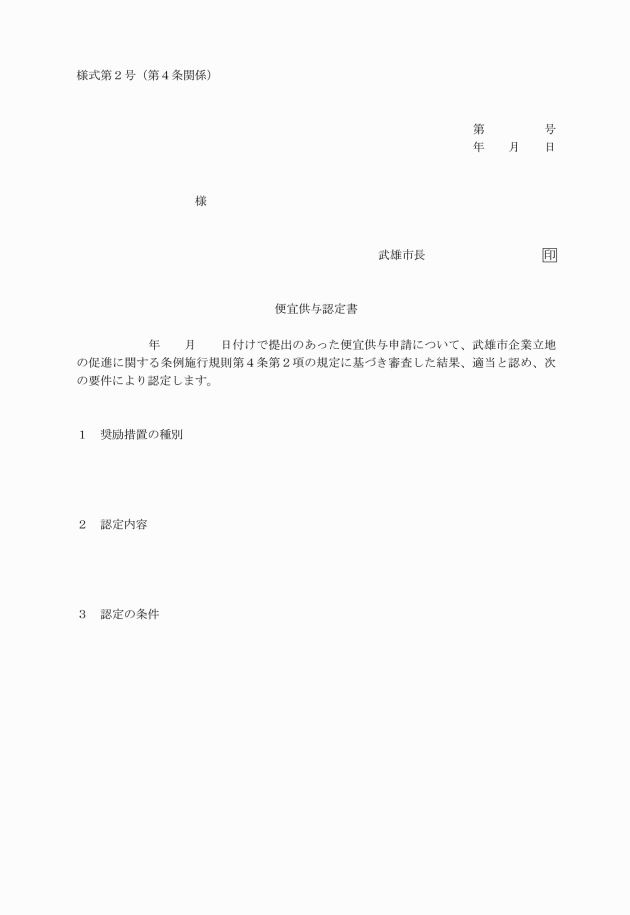 様式第２号（第４条関係）

第　　　　号
年　　月　　日

様

武雄市長　　　　　　　　印

便宜供与認定書

年　　月　　日付けで提出のあった便宜供与申請について、武雄市企業立地の促進に関する条例施行規則第４条第２項の規定に基づき審査した結果、適当と認め、次の要件により認定します。

１　奨励措置の種別

２　認定内容

３　認定の条件